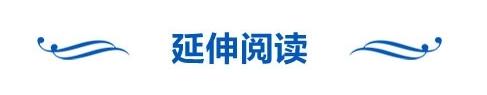 延伸阅读